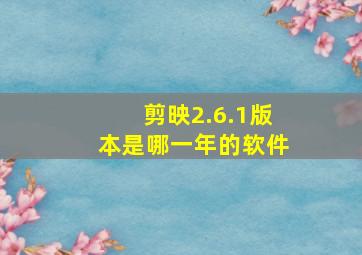 剪映2.6.1版本是哪一年的软件